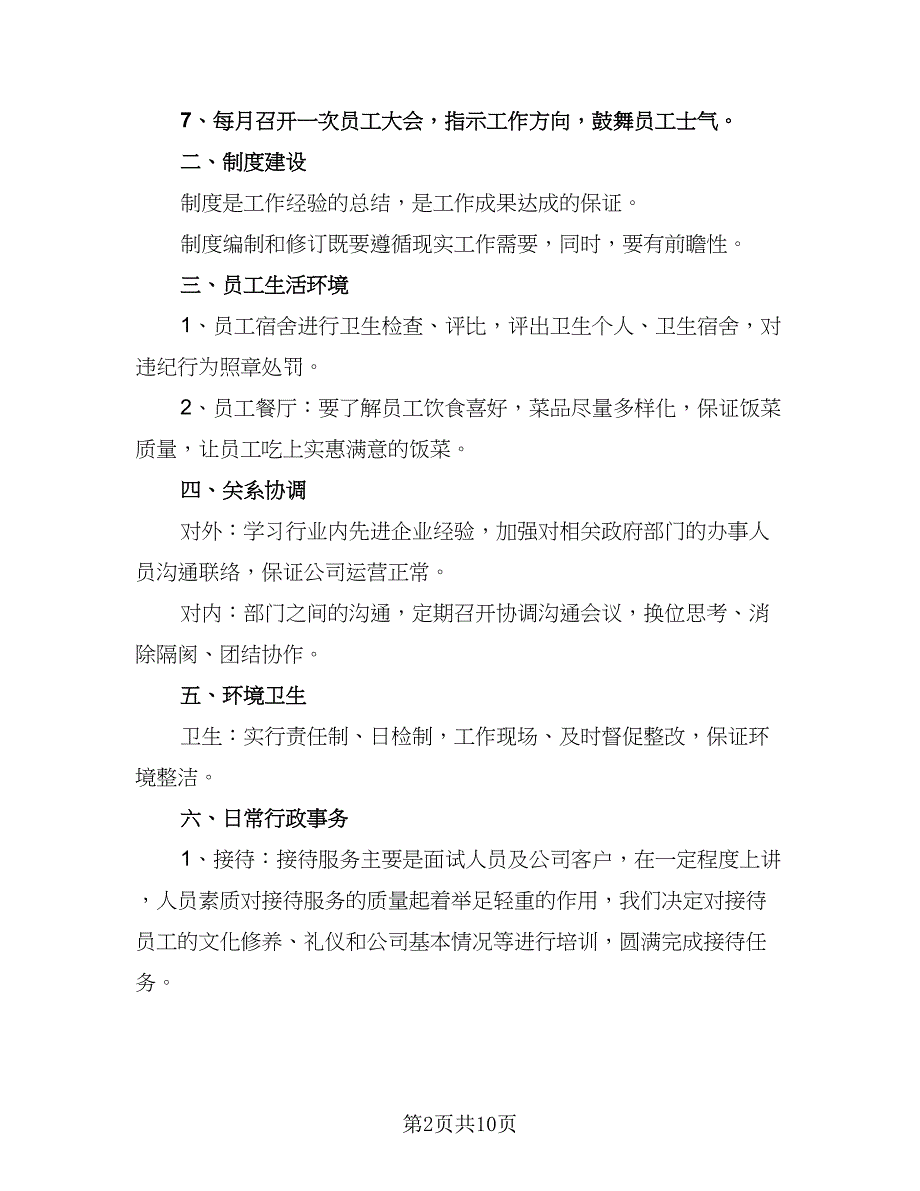 7、每月召开一次员工大会，指示工作方向，鼓舞员工士气。

二、制度建设

制度是工作经验的总结，是工作成果达成的保证。

制度编制和修订既要遵循现实工作需要，同时，要有前瞻性。

三、员工生活环境

1、员工宿舍进行卫生检查、评比，评出卫生个人、卫生宿舍，对违纪行为照章处罚。

2、员工餐厅：要了解员工饮食喜好，菜品尽量多样化，保证饭菜质量，让员工吃上实惠满意的饭菜。

四、关系协调

对外：学习行业内先进企业经验，加强对相关政府部门的办事人员沟通联络，保证公司运营正常。

对内：部门之间的沟通，定期召开协调沟通会议，换位思考、消除隔阂、团结协作。

五、环境卫生

卫生：实行责任制、日检制，工作现场、及时督促整改，保证环境整洁。

六、日常行政事务

1、接待：接待服务主要是面试人员及公司客户，在一定程度上讲，人员素质对接待服务的质量起着举足轻重的作用，我们决定对接待员工的文化修养、礼仪和公司基本情况等进行培训，圆满完成接待任务。

第2页共10页